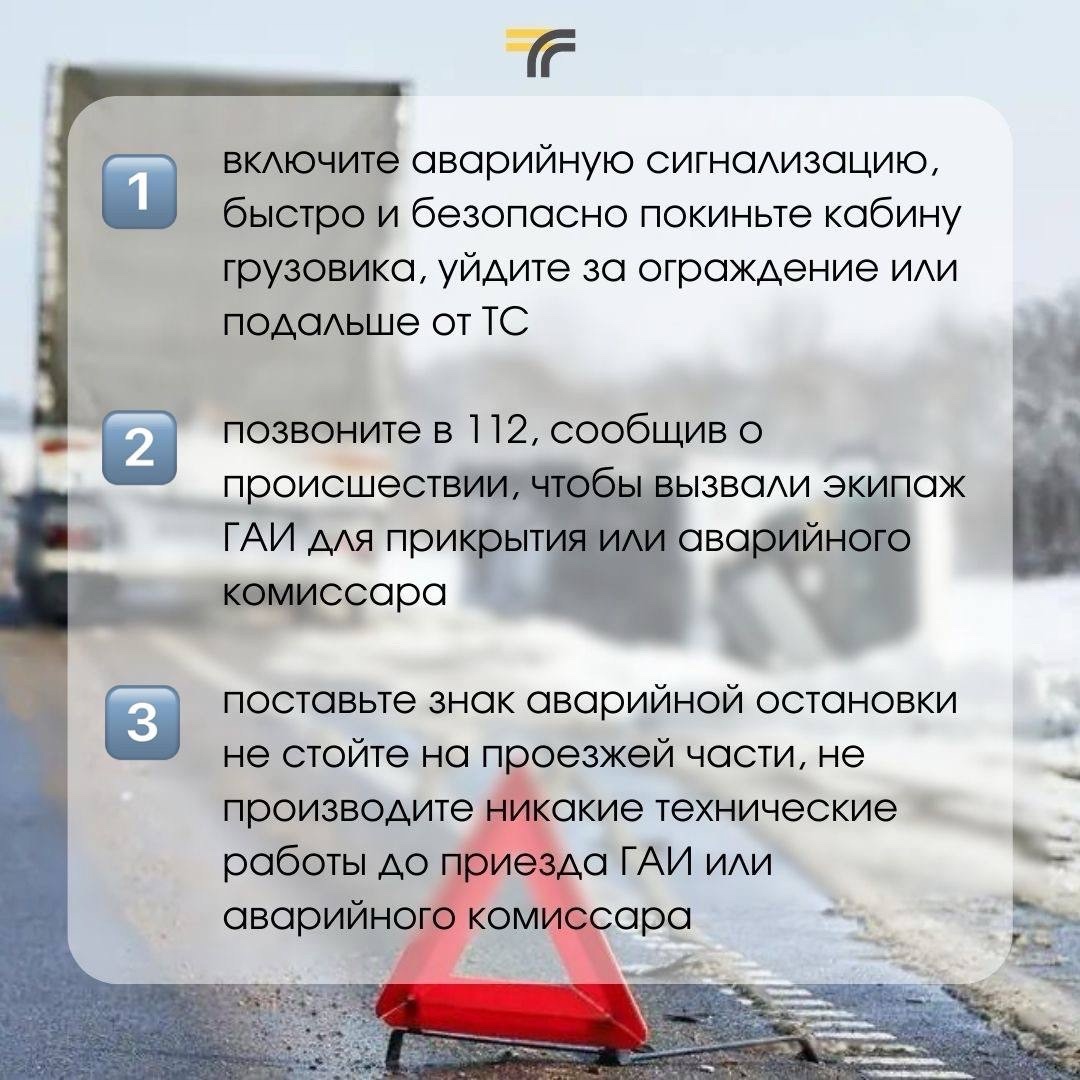 1 включите аварийную сигнализацию, быстро и безопасно покиньте кабину грузовика, уйдите за ограждение или подальше от ТС

2 позвоните в 112, сообщив о происшествии, чтобы вызвали экипаж ГАИ для прикрытия или аварийного комиссара

3 поставьте знак аварийной остановки не стойте на проезжей части, не производите никакие технические работы до приезда ГАИ или аварийного комиссара